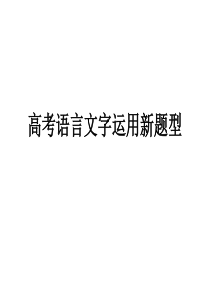 高考语言文字运用新题型